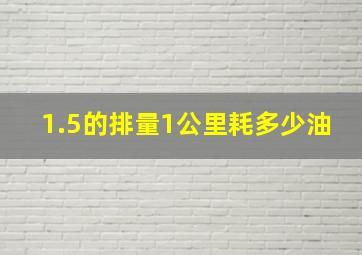 1.5的排量1公里耗多少油